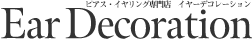 ピアス・イヤリング専門店　イヤーデコレーション
Ear Decoration